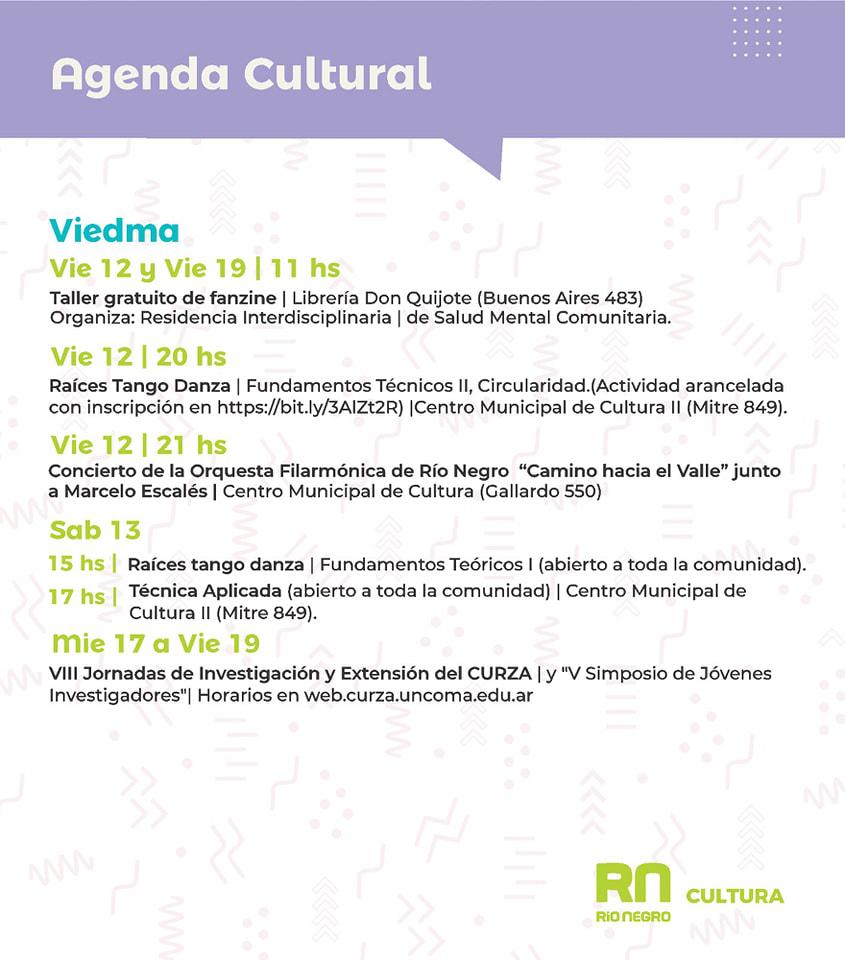 Agenda Cultural

Viedma

Vie 12 y Vie 19 | 11 hs

Taller gratuito de fanzine | Librería Don Quijote (Buenos Aires 483) Organiza: Residencia Interdisciplinaria | de Salud Mental Comunitaria.

Vie 12 | 20 hs

Raíces Tango Danza | Fundamentos Técnicos II, Circularidad.(Actividad arancelada con inscripción en https://bit.ly/3AIZt2R) |Centro Municipal de Cultura II (Mitre 849).

Vie 12 | 21 hs

Concierto de la Orquesta Filarmónica de Río Negro "Camino hacia el Valle" junto a Marcelo Escalés | Centro Municipal de Cultura (Gallardo 550)

Sab 13

15 hs | Raíces tango danza | Fundamentos Teóricos I (abierto a toda la comunidad).

17 hs | Técnica Aplicada (abierto a toda la comunidad) | Centro Municipal de Cultura II (Mitre 849).

Mie 17 a Vie 19

VIII Jornadas de Investigación y Extensión del CURZA | y "V Simposio de Jóvenes Investigadores"| Horarios en web.curza.uncoma.edu.ar

RN RÍO NEGRO CULTURA